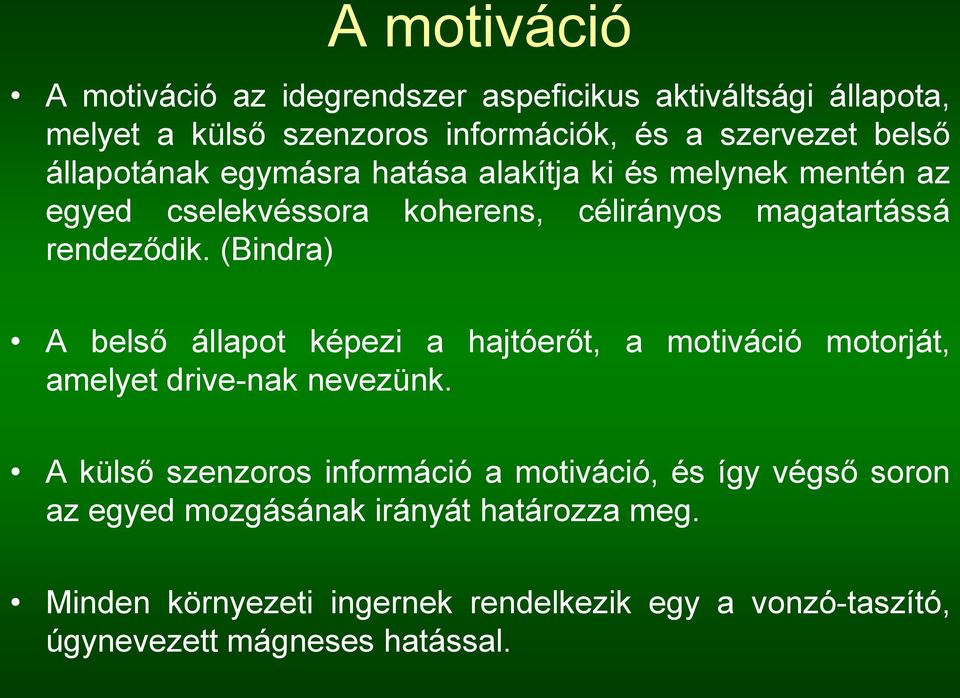 A motiváció

• A motiváció az idegrendszer aspeficikus aktiváltsági állapota, melyet a külső szenzoros információk, és a szervezet belső állapotának egymásra hatása alakítja ki és melynek mentén az egyed cselekvéssora koherens, célirányos magatartássá rendeződik. (Bindra)

• A belső állapot képezi a hajtóerőt, a motiváció motorját, amelyet drive-nak nevezünk.

• A külső szenzoros információ a motiváció, és így végső soron az egyed mozgásának irányát határozza meg.

• Minden környezeti ingernek rendelkezik egy a vonzó-taszító, úgynevezett mágneses hatással.